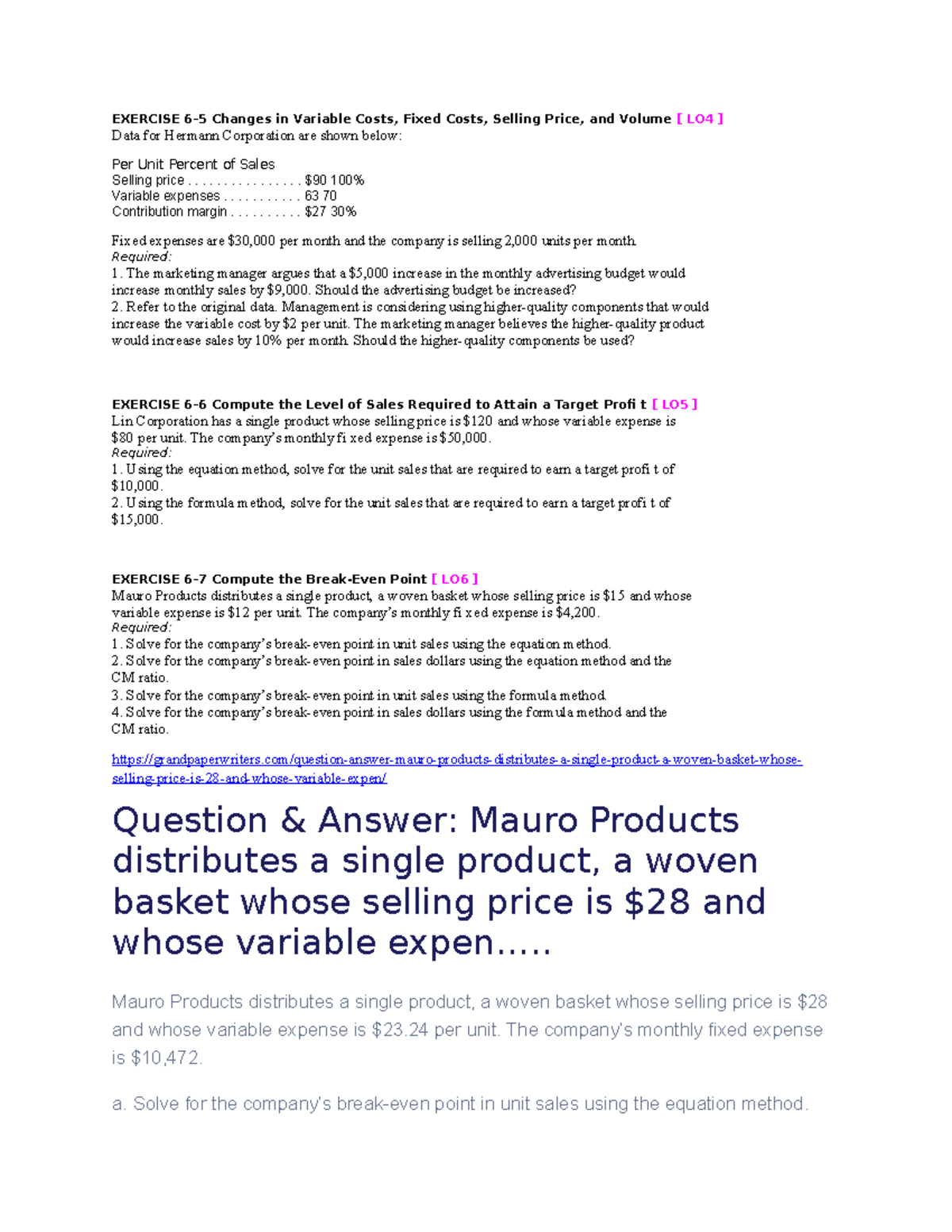 EXERCISE 6-5 Changes in Variable Costs, Fixed Costs, Selling Price, and Volume [ LO4 ]
Data for Hermann Corporation are shown below:

Per Unit Percent of Sales
Selling price . . . . . . . . . . . . . . . . $90 100%
Variable expenses . . . . . . . . . . . 63 70
Contribution margin . . . . . . . . . . $27 30%

Fixed expenses are $30,000 per month and the company is selling 2,000 units per month.
Required:
1. The marketing manager argues that a $5,000 increase in the monthly advertising budget would increase monthly sales by $9,000. Should the advertising budget be increased?
2. Refer to the original data. Management is considering using higher-quality components that would increase the variable cost by $2 per unit. The marketing manager believes the higher-quality product would increase sales by 10% per month. Should the higher-quality components be used?

EXERCISE 6-6 Compute the Level of Sales Required to Attain a Target Profi t [ LO5 ]
Lin Corporation has a single product whose selling price is $120 and whose variable expense is $80 per unit. The company's monthly fi xed expense is $50,000.
Required:
1. Using the equation method, solve for the unit sales that are required to earn a target profi t of $10,000.
2. Using the formula method, solve for the unit sales that are required to earn a target profi t of $15,000.

EXERCISE 6-7 Compute the Break-Even Point [ LO6 ]
Mauro Products distributes a single product, a woven basket whose selling price is $15 and whose variable expense is $12 per unit. The company's monthly fi xed expense is $4,200.
Required:
1. Solve for the company's break-even point in unit sales using the equation method.
2. Solve for the company's break-even point in sales dollars using the equation method and the CM ratio.
3. Solve for the company's break-even point in unit sales using the formula method.
4. Solve for the company's break-even point in sales dollars using the formula method and the CM ratio.

https://grandpaperwriters.com/question-answer-mauro-products-distributes-a-single-product-a-woven-basket-whose-selling-price-is-28-and-whose-variable-expen/

Question & Answer: Mauro Products distributes a single product, a woven basket whose selling price is $28 and whose variable expen…..

Mauro Products distributes a single product, a woven basket whose selling price is $28 and whose variable expense is $23.24 per unit. The company's monthly fixed expense is $10,472.

a. Solve for the company's break-even point in unit sales using the equation method.